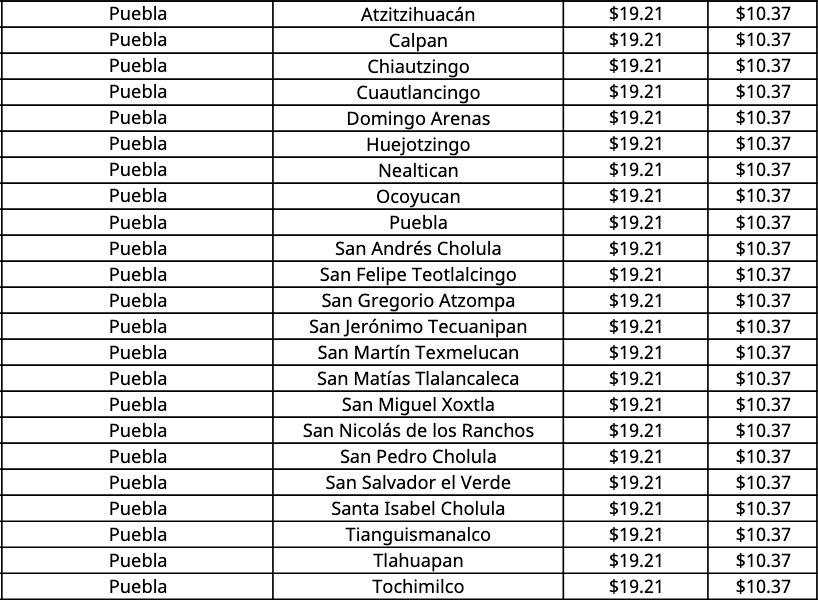 | Puebla | Atzitzihuacán | $19.21 | $10.37 |
|---|---|---|---|
| Puebla | Calpan | $19.21 | $10.37 |
| Puebla | Chiautzingo | $19.21 | $10.37 |
| Puebla | Cuautlancingo | $19.21 | $10.37 |
| Puebla | Domingo Arenas | $19.21 | $10.37 |
| Puebla | Huejotzingo | $19.21 | $10.37 |
| Puebla | Nealtican | $19.21 | $10.37 |
| Puebla | Ocoyucan | $19.21 | $10.37 |
| Puebla | Puebla | $19.21 | $10.37 |
| Puebla | San Andrés Cholula | $19.21 | $10.37 |
| Puebla | San Felipe Teotlalcingo | $19.21 | $10.37 |
| Puebla | San Gregorio Atzompa | $19.21 | $10.37 |
| Puebla | San Jerónimo Tecuanipan | $19.21 | $10.37 |
| Puebla | San Martín Texmelucan | $19.21 | $10.37 |
| Puebla | San Matías Tlalancaleca | $19.21 | $10.37 |
| Puebla | San Miguel Xoxtla | $19.21 | $10.37 |
| Puebla | San Nicolás de los Ranchos | $19.21 | $10.37 |
| Puebla | San Pedro Cholula | $19.21 | $10.37 |
| Puebla | San Salvador el Verde | $19.21 | $10.37 |
| Puebla | Santa Isabel Cholula | $19.21 | $10.37 |
| Puebla | Tianguismanalco | $19.21 | $10.37 |
| Puebla | Tlahuapan | $19.21 | $10.37 |
| Puebla | Tochimilco | $19.21 | $10.37 |